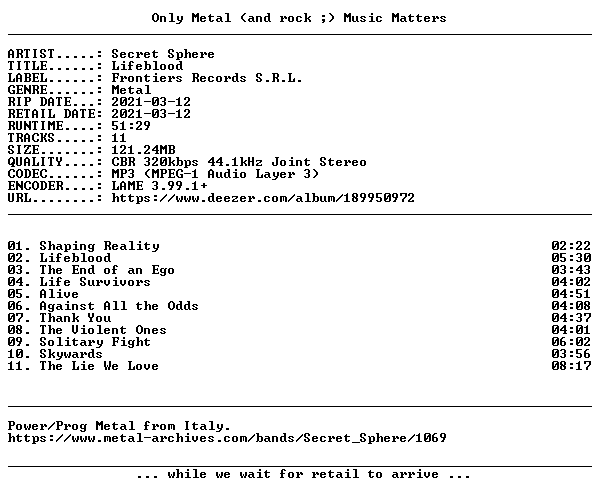 Only Metal (and rock ;) Music Matters

ARTIST.....: Secret Sphere
TITLE......: Lifeblood
LABEL......: Frontiers Records S.R.L.
GENRE......: Metal
RIP DATE...: 2021-03-12
RETAIL DATE: 2021-03-12
RUNTIME....: 51:29
TRACKS.....: 11
SIZE.......: 121.24MB
QUALITY....: CBR 320kbps 44.1kHz Joint Stereo
CODEC......: MP3 (MPEG-1 Audio Layer 3)
ENCODER....: LAME 3.99.1+
URL........: https://www.deezer.com/album/189950972

01. Shaping Reality 02:22
02. Lifeblood 05:30
03. The End of an Ego 03:43
04. Life Survivors 04:02
05. Alive 04:51
06. Against All the Odds 04:08
07. Thank You 04:37
08. The Violent Ones 04:01
09. Solitary Fight 06:02
10. Skywards 03:56
11. The Lie We Love 08:17

Power/Prog Metal from Italy.
https://www.metal-archives.com/bands/Secret_Sphere/1069

... while we wait for retail to arrive ...